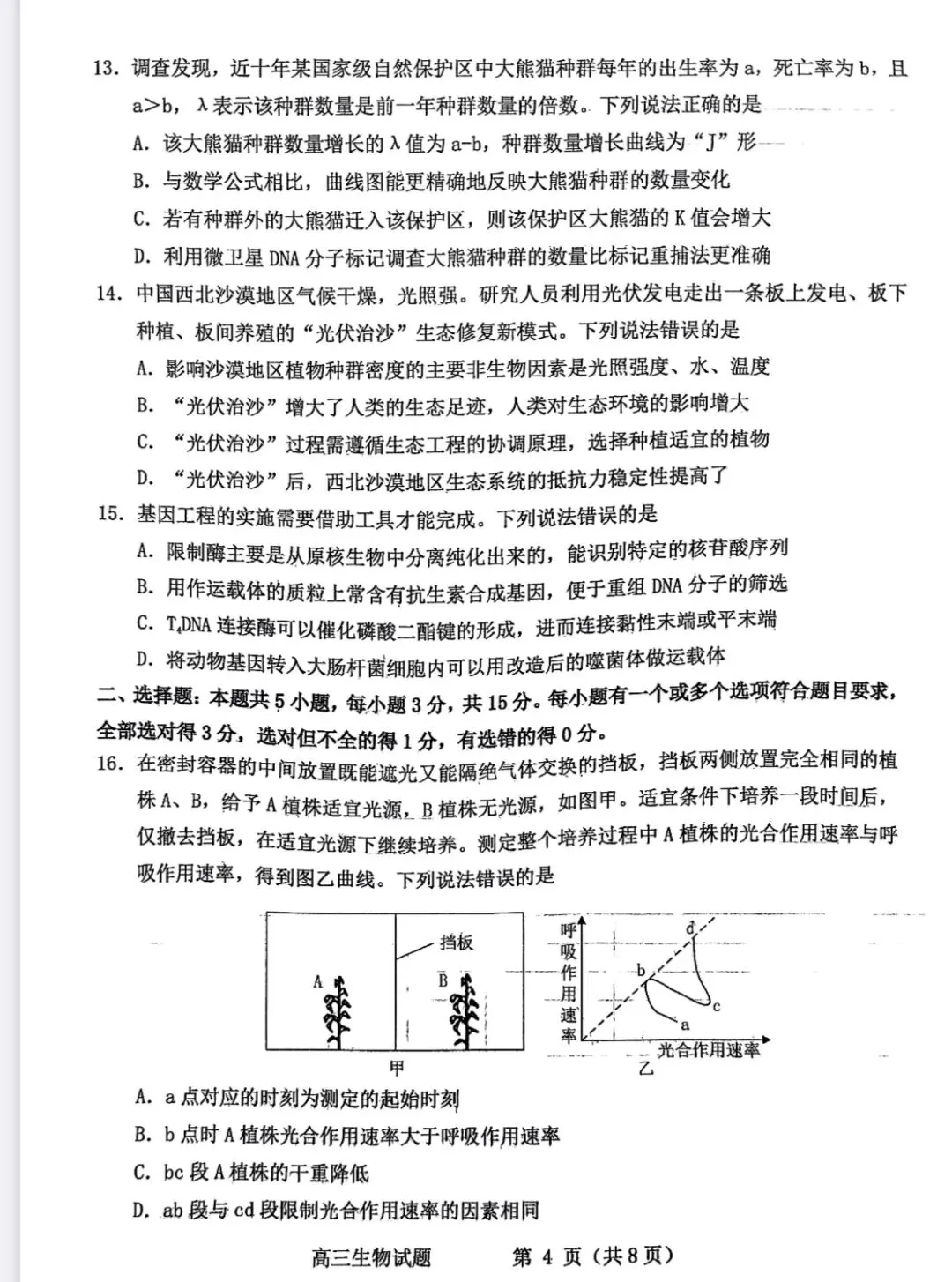 13. 调查发现，近十年某国家级自然保护区中大熊猫种群每年的出生率为 a，死亡率为 b，且 a>b，λ 表示该种群数量是前一年种群数量的倍数。下列说法正确的是

A. 该大熊猫种群数量增长的 λ 值为 a-b，种群数量增长曲线为“J”形

B. 与数学公式相比，曲线图能更精确地反映大熊猫种群的数量变化

C. 若有种群外的大熊猫迁入该保护区，则该保护区大熊猫的 K 值会增大

D. 利用微卫星 DNA 分子标记调查大熊猫种群的数量比标记重捕法更准确

14. 中国西北沙漠地区气候干燥，光照强。研究人员利用光伏发电走出一条板上发电、板下种植、板间养殖的“光伏治沙”生态修复新模式。下列说法错误的是

A. 影响沙漠地区植物种群密度的主要非生物因素是光照强度、水、温度

B. “光伏治沙”增大了人类的生态足迹，人类对生态环境的影响增大

C. “光伏治沙”过程需遵循生态工程的协调原理，选择种植适宜的植物

D. “光伏治沙”后，西北沙漠地区生态系统的抵抗力稳定性提高了

15. 基因工程的实施需要借助工具才能完成。下列说法错误的是

A. 限制酶主要是从原核生物中分离纯化出来的，能识别特定的核苷酸序列

B. 用作运载体的质粒上常含有抗生素合成基因，便于重组 DNA 分子的筛选

C. $T_4$DNA 连接酶可以催化磷酸二酯键的形成，进而连接黏性末端或平末端

D. 将动物基因转入大肠杆菌细胞内可以用改造后的噬菌体做运载体

二、选择题：本题共 5 小题，每小题 3 分，共 15 分。每小题有一个或多个选项符合题目要求，全部选对得 3 分，选对但不全的得 1 分，有选错的得 0 分。

16. 在密封容器的中间放置既能遮光又能隔绝气体交换的挡板，挡板两侧放置完全相同的植株 A、B，给予 A 植株适宜光源，B 植株无光源，如图甲。适宜条件下培养一段时间后，仅撤去挡板，在适宜光源下继续培养。测定整个培养过程中 A 植株的光合作用速率与呼吸作用速率，得到图乙曲线。下列说法错误的是

挡板
A
B
甲
呼吸作用速率
d
b
c
a
光合作用速率
乙

A. a 点对应的时刻为测定的起始时刻

B. b 点时 A 植株光合作用速率大于呼吸作用速率

C. bc 段 A 植株的干重降低

D. ab 段与 cd 段限制光合作用速率的因素相同

高三生物试题 第 4 页（共 8 页）